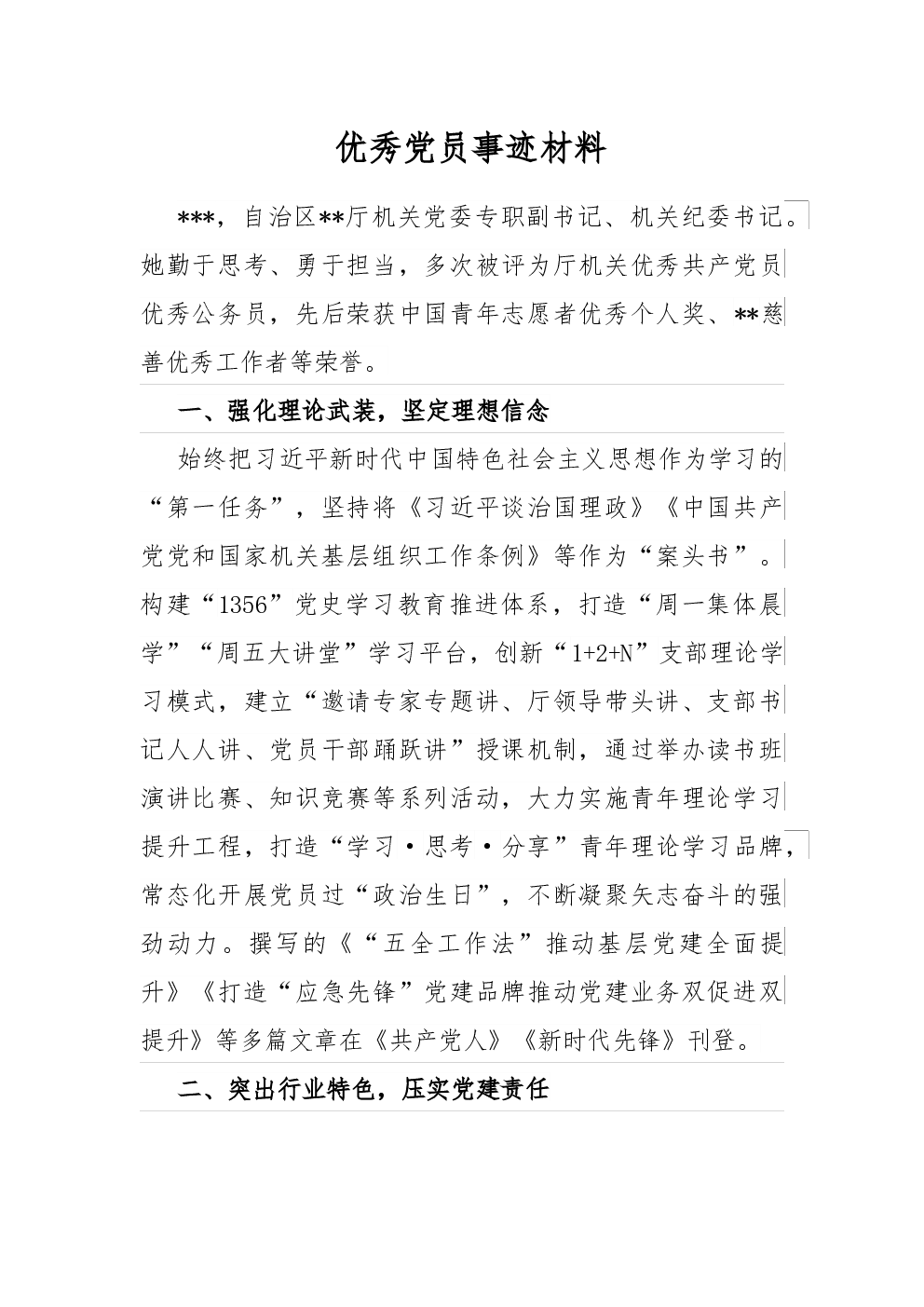 优秀党员事迹材料

***，自治区**厅机关党委专职副书记、机关纪委书记。她勤于思考、勇于担当，多次被评为厅机关优秀共产党员优秀公务员，先后荣获中国青年志愿者优秀个人奖、**慈善优秀工作者等荣誉。

一、强化理论武装，坚定理想信念

始终把习近平新时代中国特色社会主义思想作为学习的“第一任务”，坚持将《习近平谈治国理政》《中国共产党党和国家机关基层组织工作条例》等作为“案头书”。构建“1356”党史学习教育推进体系，打造“周一集体晨学”“周五大讲堂”学习平台，创新“1+2+N”支部理论学习模式，建立“邀请专家专题讲、厅领导带头讲、支部书记人人讲、党员干部踊跃讲”授课机制，通过举办读书班演讲比赛、知识竞赛等系列活动，大力实施青年理论学习提升工程，打造“学习·思考·分享”青年理论学习品牌，常态化开展党员过“政治生日”，不断凝聚矢志奋斗的强劲动力。撰写的《“五全工作法”推动基层党建全面提升》《打造“应急先锋”党建品牌推动党建业务双促进双提升》等多篇文章在《共产党人》《新时代先锋》刊登。

二、突出行业特色，压实党建责任